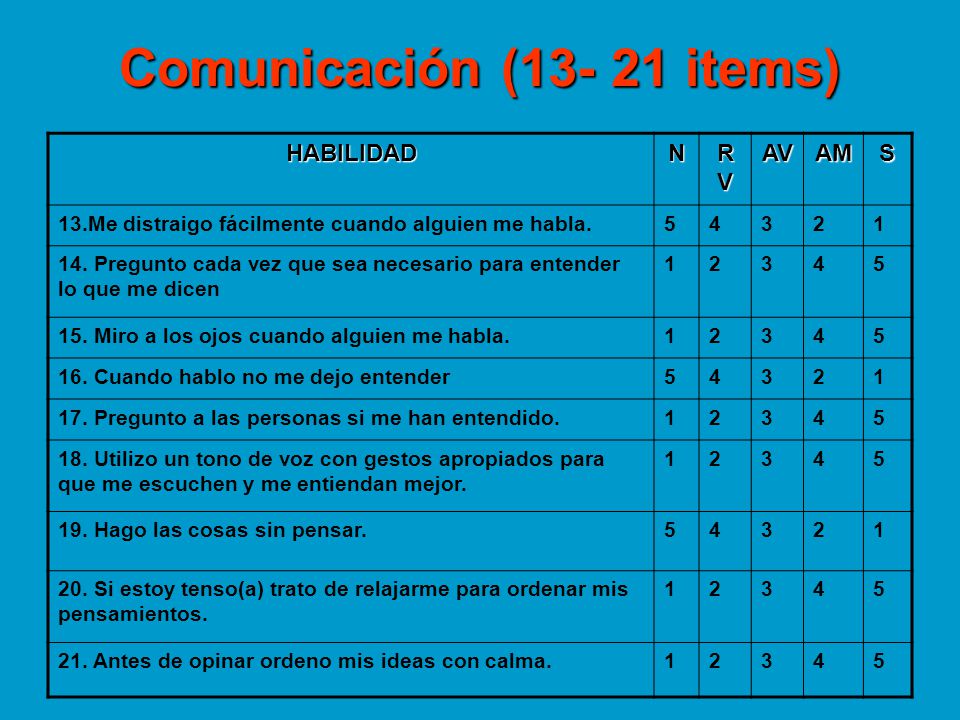 Comunicación (13- 21 items)

| HABILIDAD | N | RV | AV | AM | S |
|---|---|---|---|---|---|
| 13.Me distraigo fácilmente cuando alguien me habla. | 5 | 4 | 3 | 2 | 1 |
| 14. Pregunto cada vez que sea necesario para entender lo que me dicen | 1 | 2 | 3 | 4 | 5 |
| 15. Miro a los ojos cuando alguien me habla. | 1 | 2 | 3 | 4 | 5 |
| 16. Cuando hablo no me dejo entender | 5 | 4 | 3 | 2 | 1 |
| 17. Pregunto a las personas si me han entendido. | 1 | 2 | 3 | 4 | 5 |
| 18. Utilizo un tono de voz con gestos apropiados para que me escuchen y me entiendan mejor. | 1 | 2 | 3 | 4 | 5 |
| 19. Hago las cosas sin pensar. | 5 | 4 | 3 | 2 | 1 |
| 20. Si estoy tenso(a) trato de relajarme para ordenar mis pensamientos. | 1 | 2 | 3 | 4 | 5 |
| 21. Antes de opinar ordeno mis ideas con calma. | 1 | 2 | 3 | 4 | 5 |